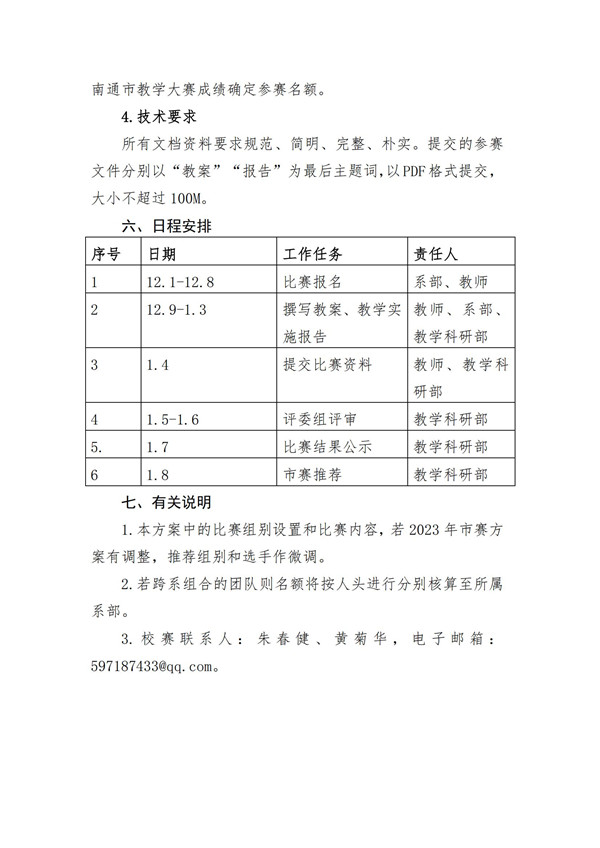 南通市教学大赛成绩确定参赛名额。

4.技术要求

所有文档资料要求规范、简明、完整、朴实。提交的参赛文件分别以“教案”“报告”为最后主题词，以PDF格式提交，大小不超过100M。

六、日程安排

| 序号 | 日期 | 工作任务 | 责任人 |
|---|---|---|---|
| 1 | 12.1-12.8 | 比赛报名 | 系部、教师 |
| 2 | 12.9-1.3 | 撰写教案、教学实施报告 | 教师、系部、教学科研部 |
| 3 | 1.4 | 提交比赛资料 | 教师、教学科研部 |
| 4 | 1.5-1.6 | 评委组评审 | 教学科研部 |
| 5. | 1.7 | 比赛结果公示 | 教学科研部 |
| 6 | 1.8 | 市赛推荐 | 教学科研部 |

七、有关说明

1.本方案中的比赛组别设置和比赛内容，若2023年市赛方案有调整，推荐组别和选手作微调。

2.若跨系组合的团队则名额将按人头进行分别核算至所属系部。

3.校赛联系人：朱春健、黄菊华，电子邮箱：597187433@qq.com。